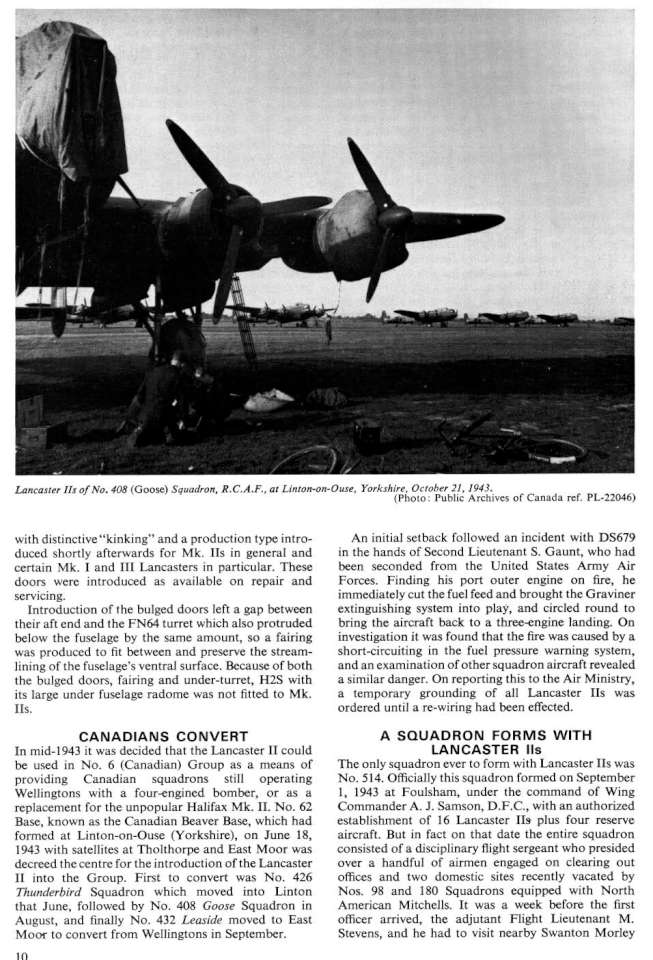 Lancaster IIs of No. 408 (Goose) Squadron, R.C.A.F., at Linton-on-Ouse, Yorkshire, October 21, 1943.
(Photo: Public Archives of Canada ref. PL-22046)

with distinctive "kinking" and a production type introduced shortly afterwards for Mk. IIs in general and certain Mk. I and III Lancasters in particular. These doors were introduced as available on repair and servicing.

Introduction of the bulged doors left a gap between their aft end and the FN64 turret which also protruded below the fuselage by the same amount, so a fairing was produced to fit between and preserve the streamlining of the fuselage's ventral surface. Because of both the bulged doors, fairing and under-turret, H2S with its large under fuselage radome was not fitted to Mk. IIs.

CANADIANS CONVERT

In mid-1943 it was decided that the Lancaster II could be used in No. 6 (Canadian) Group as a means of providing Canadian squadrons still operating Wellingtons with a four-engined bomber, or as a replacement for the unpopular Halifax Mk. II. No. 62 Base, known as the Canadian Beaver Base, which had formed at Linton-on-Ouse (Yorkshire), on June 18, 1943 with satellites at Tholthorpe and East Moor was decreed the centre for the introduction of the Lancaster II into the Group. First to convert was No. 426 Thunderbird Squadron which moved into Linton that June, followed by No. 408 Goose Squadron in August, and finally No. 432 Leaside moved to East Moor to convert from Wellingtons in September.

An initial setback followed an incident with DS679 in the hands of Second Lieutenant S. Gaunt, who had been seconded from the United States Army Air Forces. Finding his port outer engine on fire, he immediately cut the fuel feed and brought the Graviner extinguishing system into play, and circled round to bring the aircraft back to a three-engine landing. On investigation it was found that the fire was caused by a short-circuiting in the fuel pressure warning system, and an examination of other squadron aircraft revealed a similar danger. On reporting this to the Air Ministry, a temporary grounding of all Lancaster IIs was ordered until a re-wiring had been effected.

A SQUADRON FORMS WITH LANCASTER IIs

The only squadron ever to form with Lancaster IIs was No. 514. Officially this squadron formed on September 1, 1943 at Foulsham, under the command of Wing Commander A. J. Samson, D.F.C., with an authorized establishment of 16 Lancaster IIs plus four reserve aircraft. But in fact on that date the entire squadron consisted of a disciplinary flight sergeant who presided over a handful of airmen engaged on clearing out offices and two domestic sites recently vacated by Nos. 98 and 180 Squadrons equipped with North American Mitchells. It was a week before the first officer arrived, the adjutant Flight Lieutenant M. Stevens, and he had to visit nearby Swanton Morley

10